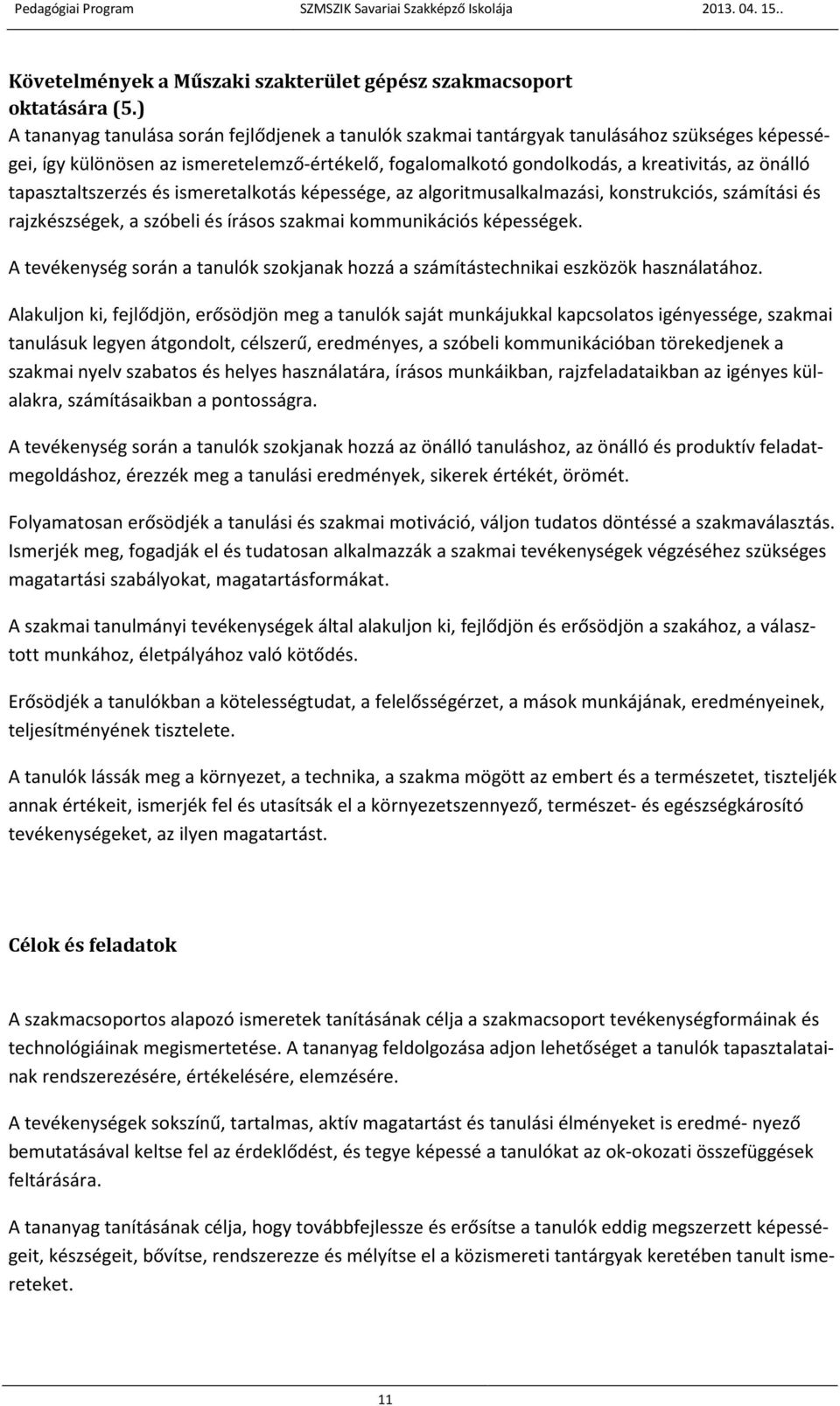 Pedagógiai Program SZMSZIK Savariai Szakképző Iskolája 2013. 04. 15..

Követelmények a Műszaki szakterület gépész szakmacsoport oktatására (5.)
A tananyag tanulása során fejlődjenek a tanulók szakmai tantárgyak tanulásához szükséges képességei, így különösen az ismeretelemző-értékelő, fogalomalkotó gondolkodás, a kreativitás, az önálló tapasztaltszerzés és ismeretalkotás képessége, az algoritmusalkalmazási, konstrukciós, számítási és rajzkészségek, a szóbeli és írásos szakmai kommunikációs képességek.

A tevékenység során a tanulók szokjanak hozzá a számítástechnikai eszközök használatához.

Alakuljon ki, fejlődjön, erősödjön meg a tanulók saját munkájukkal kapcsolatos igényessége, szakmai tanulásuk legyen átgondolt, célszerű, eredményes, a szóbeli kommunikációban törekedjenek a szakmai nyelv szabatos és helyes használatára, írásos munkáikban, rajzfeladataikban az igényes külalakra, számításaikban a pontosságra.

A tevékenység során a tanulók szokjanak hozzá az önálló tanuláshoz, az önálló és produktív feladatmegoldáshoz, érezzék meg a tanulási eredmények, sikerek értékét, örömét.

Folyamatosan erősödjék a tanulási és szakmai motiváció, váljon tudatos döntéssé a szakmaválasztás. Ismerjék meg, fogadják el és tudatosan alkalmazzák a szakmai tevékenységek végzéséhez szükséges magatartási szabályokat, magatartásformákat.

A szakmai tanulmányi tevékenységek által alakuljon ki, fejlődjön és erősödjön a szakához, a választott munkához, életpályához való kötődés.

Erősödjék a tanulókban a kötelességtudat, a felelősségérzet, a mások munkájának, eredményeinek, teljesítményének tisztelete.

A tanulók lássák meg a környezet, a technika, a szakma mögött az embert és a természetet, tiszteljék annak értékeit, ismerjék fel és utasítsák el a környezetszennyező, természet- és egészségkárosító tevékenységeket, az ilyen magatartást.

Célok és feladatok

A szakmacsoportos alapozó ismeretek tanításának célja a szakmacsoport tevékenységformáinak és technológiáinak megismertetése. A tananyag feldolgozása adjon lehetőséget a tanulók tapasztalatainak rendszerezésére, értékelésére, elemzésére.

A tevékenységek sokszínű, tartalmas, aktív magatartást és tanulási élményeket is eredmé- nyező bemutatásával keltse fel az érdeklődést, és tegye képessé a tanulókat az ok-okozati összefüggések feltárására.

A tananyag tanításának célja, hogy továbbfejlessze és erősítse a tanulók eddig megszerzett képességeit, készségeit, bővítse, rendszerezze és mélyítse el a közismereti tantárgyak keretében tanult ismereteket.

11